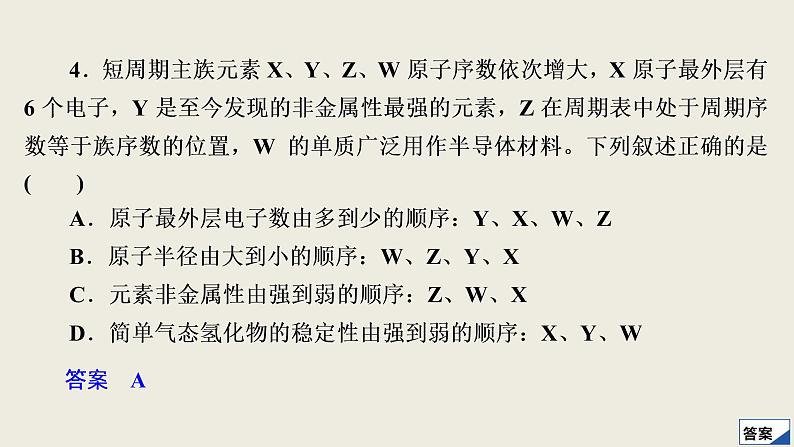 4．短周期主族元素 X、Y、Z、W 原子序数依次增大，X 原子最外层有 6 个电子，Y 是至今发现的非金属性最强的元素，Z 在周期表中处于周期序数等于族序数的位置，W 的单质广泛用作半导体材料。下列叙述正确的是(　　)

A．原子最外层电子数由多到少的顺序：Y、X、W、Z

B．原子半径由大到小的顺序：W、Z、Y、X

C．元素非金属性由强到弱的顺序：Z、W、X

D．简单气态氢化物的稳定性由强到弱的顺序：X、Y、W

答案　A

答案